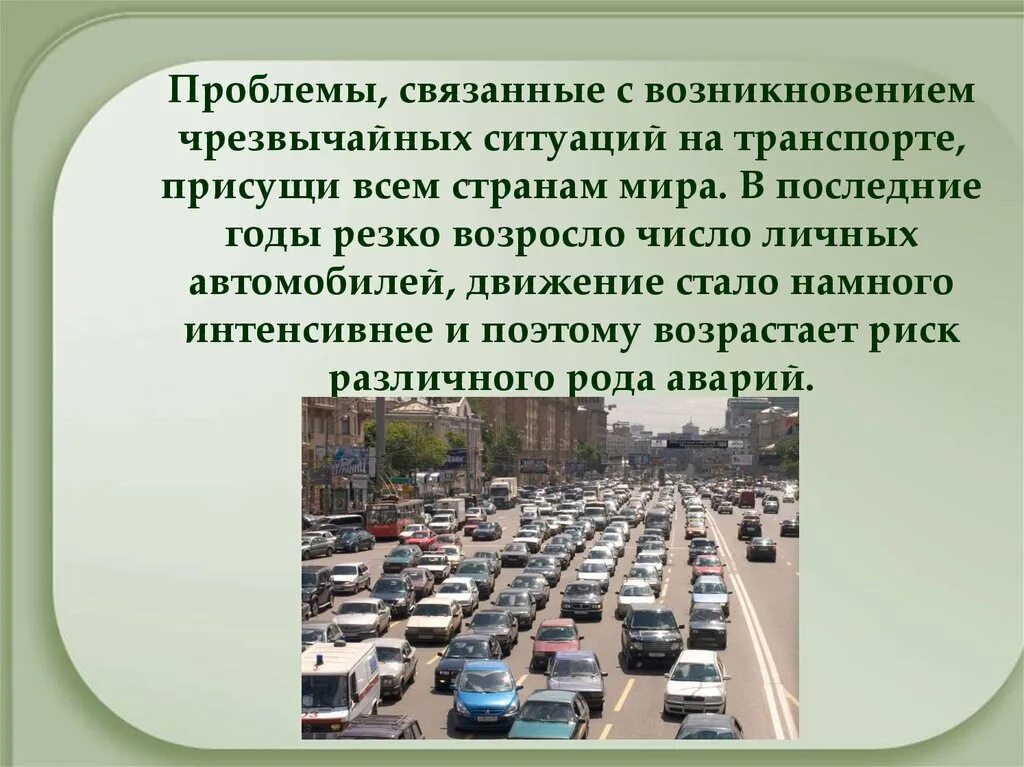 Проблемы, связанные с возникновением чрезвычайных ситуаций на транспорте, присущи всем странам мира. В последние годы резко возросло число личных автомобилей, движение стало намного интенсивнее и поэтому возрастает риск различного рода аварий.